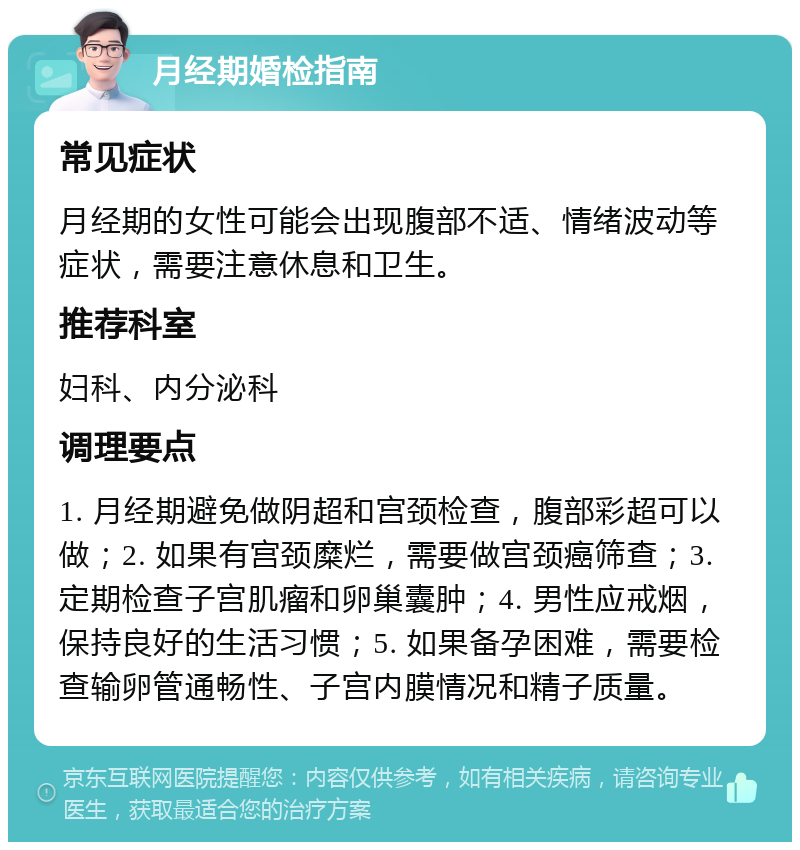 月经期婚检指南

常见症状

月经期的女性可能会出现腹部不适、情绪波动等症状，需要注意休息和卫生。

推荐科室

妇科、内分泌科

调理要点

1. 月经期避免做阴超和宫颈检查，腹部彩超可以做；2. 如果有宫颈糜烂，需要做宫颈癌筛查；3. 定期检查子宫肌瘤和卵巢囊肿；4. 男性应戒烟，保持良好的生活习惯；5. 如果备孕困难，需要检查输卵管通畅性、子宫内膜情况和精子质量。

京东互联网医院提醒您：内容仅供参考，如有相关疾病，请咨询专业医生，获取最适合您的治疗方案